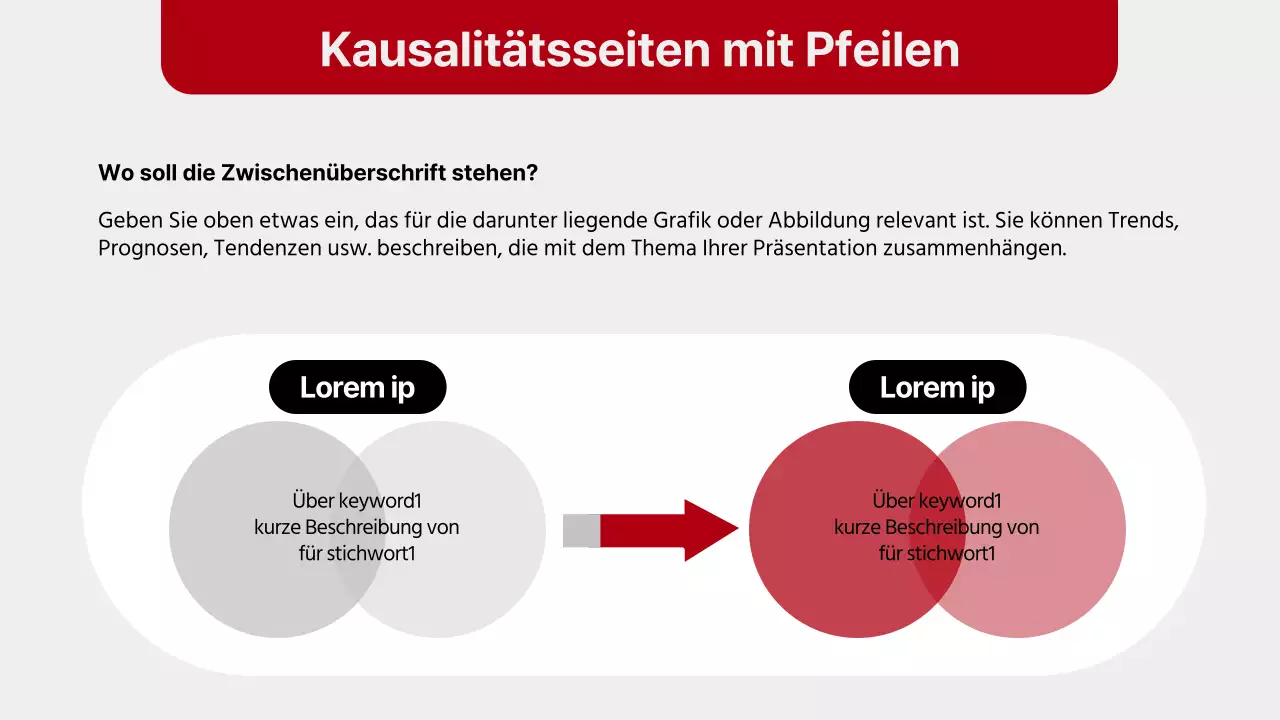 Kausalitätsseiten mit Pfeilen

Wo soll die Zwischenüberschrift stehen?

Geben Sie oben etwas ein, das für die darunter liegende Grafik oder Abbildung relevant ist. Sie können Trends, Prognosen, Tendenzen usw. beschreiben, die mit dem Thema Ihrer Präsentation zusammenhängen.

Lorem ip

Über keyword1
kurze Beschreibung von
für stichwort1

Lorem ip

Über keyword1
kurze Beschreibung von
für stichwort1